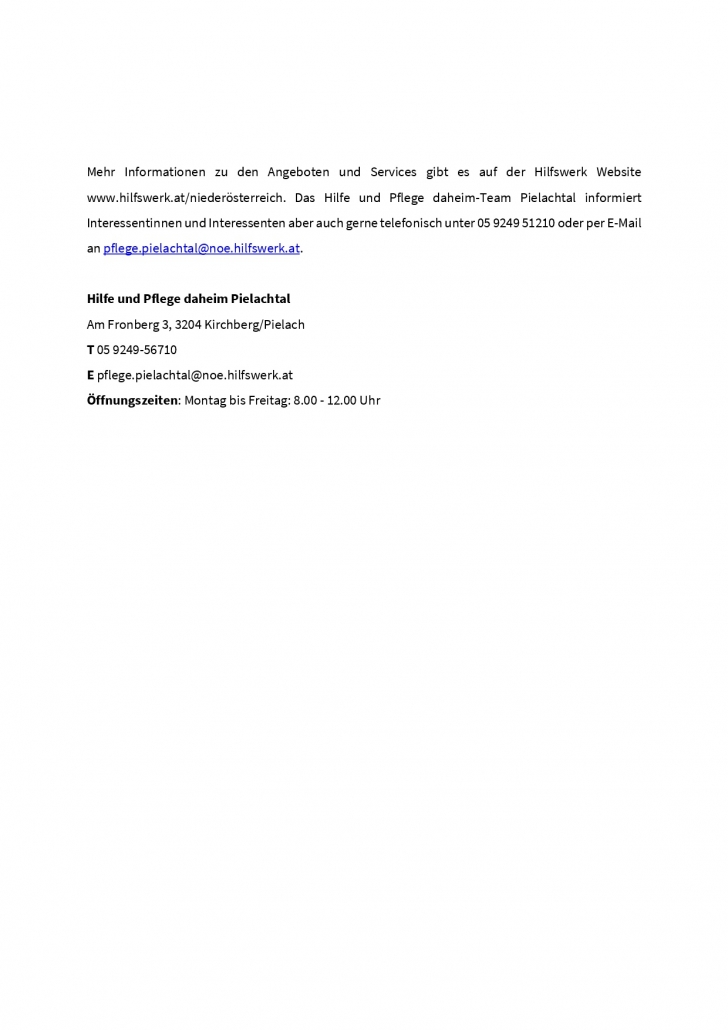 Mehr Informationen zu den Angeboten und Services gibt es auf der Hilfswerk Website www.hilfswerk.at/niederösterreich. Das Hilfe und Pflege daheim-Team Pielachtal informiert Interessentinnen und Interessenten aber auch gerne telefonisch unter 05 9249 51210 oder per E-Mail an pflege.pielachtal@noe.hilfswerk.at.

Hilfe und Pflege daheim Pielachtal
Am Fronberg 3, 3204 Kirchberg/Pielach
T 05 9249-56710
E pflege.pielachtal@noe.hilfswerk.at
Öffnungszeiten: Montag bis Freitag: 8.00 - 12.00 Uhr